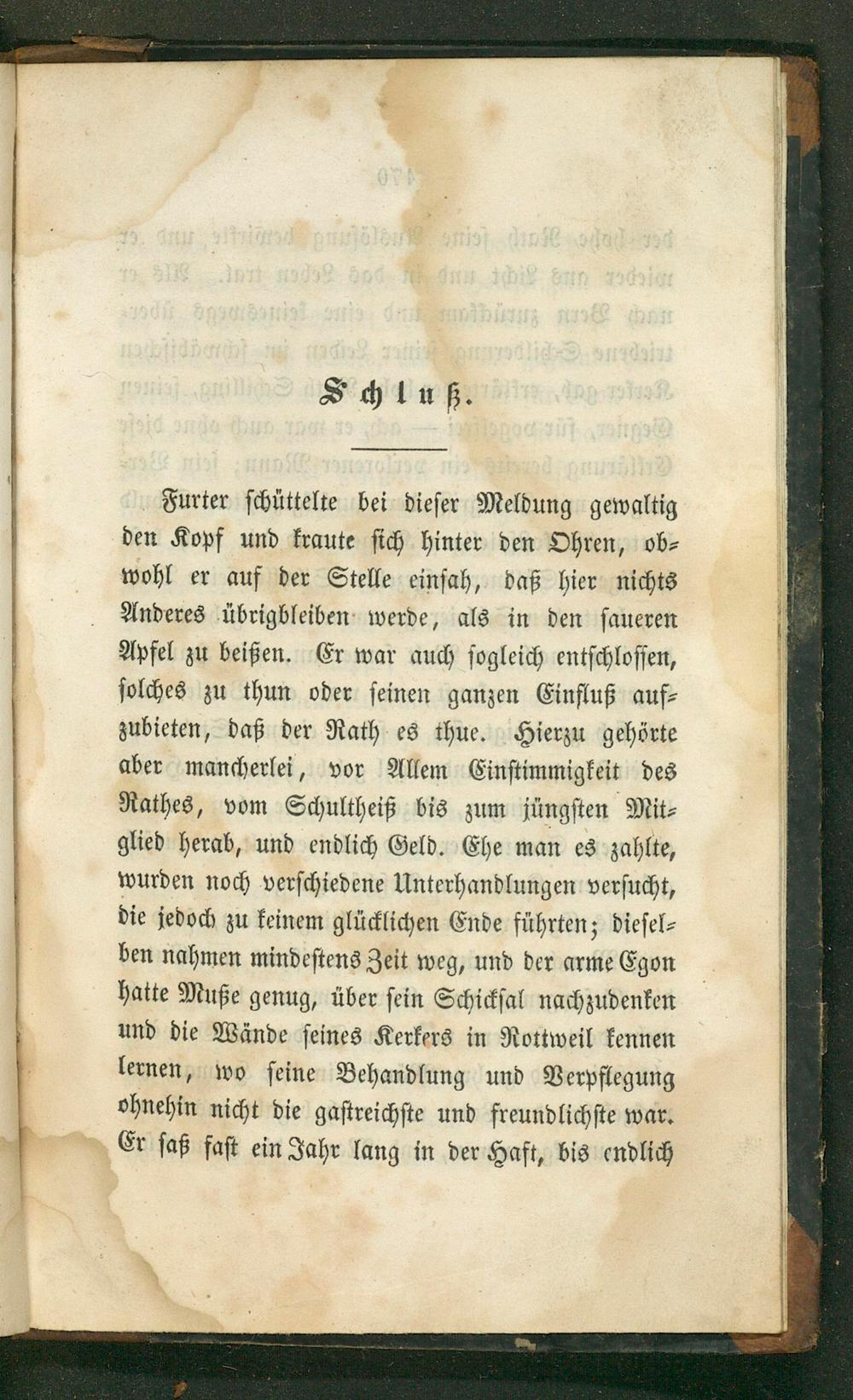 Schluß.

Furter schüttelte bei dieser Meldung gewaltig den Kopf und kraute sich hinter den Ohren, obwohl er auf der Stelle einsah, daß hier nichts Anderes übrigbleiben werde, als in den saueren Apfel zu beißen. Er war auch sogleich entschlossen, solches zu thun oder seinen ganzen Einfluß aufzubieten, daß der Rath es thue. Hierzu gehörte aber mancherlei, vor Allem Einstimmigkeit des Rathes, vom Schultheiß bis zum jüngsten Mitglied herab, und endlich Geld. Ehe man es zahlte, wurden noch verschiedene Unterhandlungen versucht, die jedoch zu keinem glücklichen Ende führten; dieselben nahmen mindestens Zeit weg, und der arme Egon hatte Muße genug, über sein Schicksal nachzudenken und die Wände seines Kerkers in Rottweil kennen lernen, wo seine Behandlung und Verpflegung ohnehin nicht die gastreichste und freundlichste war. Er saß fast ein Jahr lang in der Haft, bis endlich